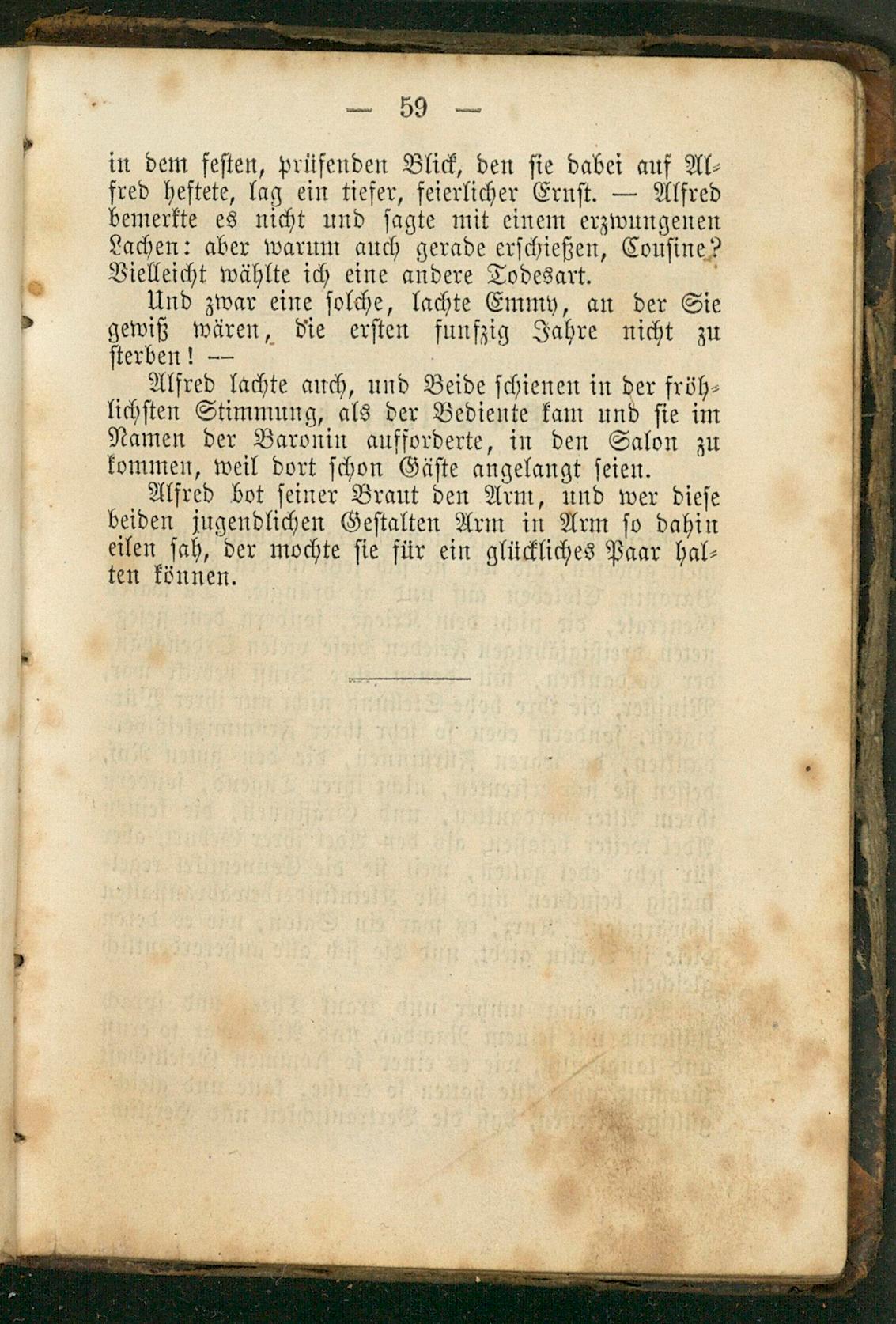 — 59 —

in dem festen, prüfenden Blick, den sie dabei auf Alfred heftete, lag ein tiefer, feierlicher Ernst. — Alfred bemerkte es nicht und sagte mit einem erzwungenen Lachen: aber warum auch gerade erschießen, Cousine? Vielleicht wählte ich eine andere Todesart.

Und zwar eine solche, lachte Emmy, an der Sie gewiß wären, die ersten funfzig Jahre nicht zu sterben! —

Alfred lachte auch, und Beide schienen in der fröhlichsten Stimmung, als der Bediente kam und sie im Namen der Baronin aufforderte, in den Salon zu kommen, weil dort schon Gäste angelangt seien.

Alfred bot seiner Braut den Arm, und wer diese beiden jugendlichen Gestalten Arm in Arm so dahin eilen sah, der mochte sie für ein glückliches Paar halten können.